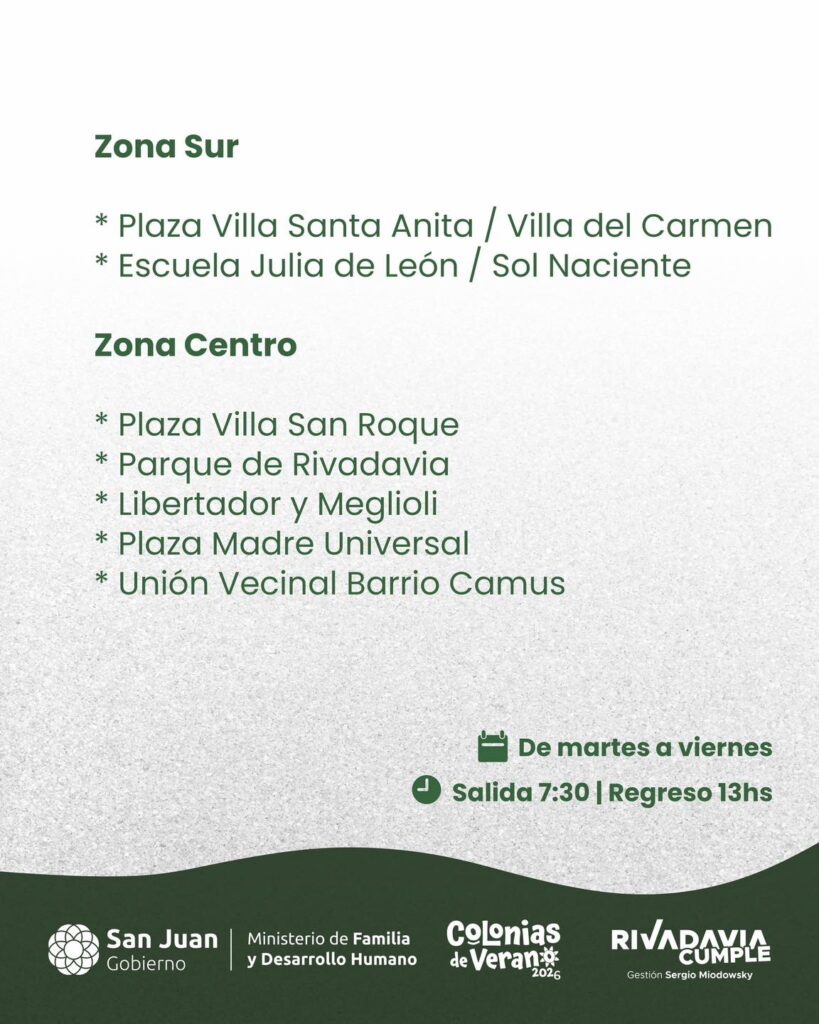 Zona Sur

* Plaza Villa Santa Anita / Villa del Carmen
* Escuela Julia de León / Sol Naciente

Zona Centro

* Plaza Villa San Roque
* Parque de Rivadavia
* Libertador y Meglioli
* Plaza Madre Universal
* Unión Vecinal Barrio Camus

De martes a viernes

Salida 7:30 | Regreso 13hs

San Juan Gobierno

Ministerio de Familia y Desarrollo Humano

Colonias de Verano 2026

RIVADAVIA CUMPLE
Gestión Sergio Miodowsky